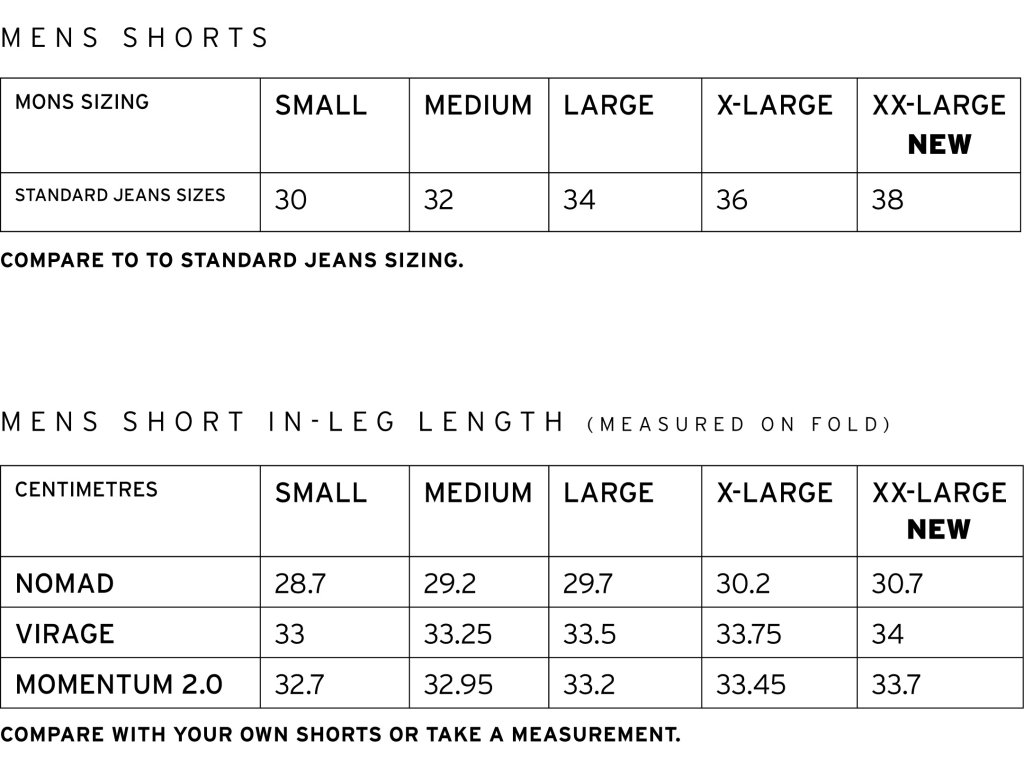 MENS SHORTS

| MONS SIZING | SMALL | MEDIUM | LARGE | X-LARGE | XX-LARGE NEW |
|---|---|---|---|---|---|
| STANDARD JEANS SIZES | 30 | 32 | 34 | 36 | 38 |

COMPARE TO TO STANDARD JEANS SIZING.

MENS SHORT IN-LEG LENGTH (MEASURED ON FOLD)

| CENTIMETRES | SMALL | MEDIUM | LARGE | X-LARGE | XX-LARGE NEW |
|---|---|---|---|---|---|
| NOMAD | 28.7 | 29.2 | 29.7 | 30.2 | 30.7 |
| VIRAGE | 33 | 33.25 | 33.5 | 33.75 | 34 |
| MOMENTUM 2.0 | 32.7 | 32.95 | 33.2 | 33.45 | 33.7 |

COMPARE WITH YOUR OWN SHORTS OR TAKE A MEASUREMENT.